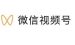 微信视频号